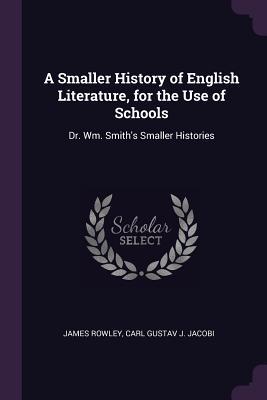 A Smaller History of English Literature, for the Use of Schools

Dr. Wm. Smith's Smaller Histories

Scholar SELECT

JAMES ROWLEY, CARL GUSTAV J. JACOBI